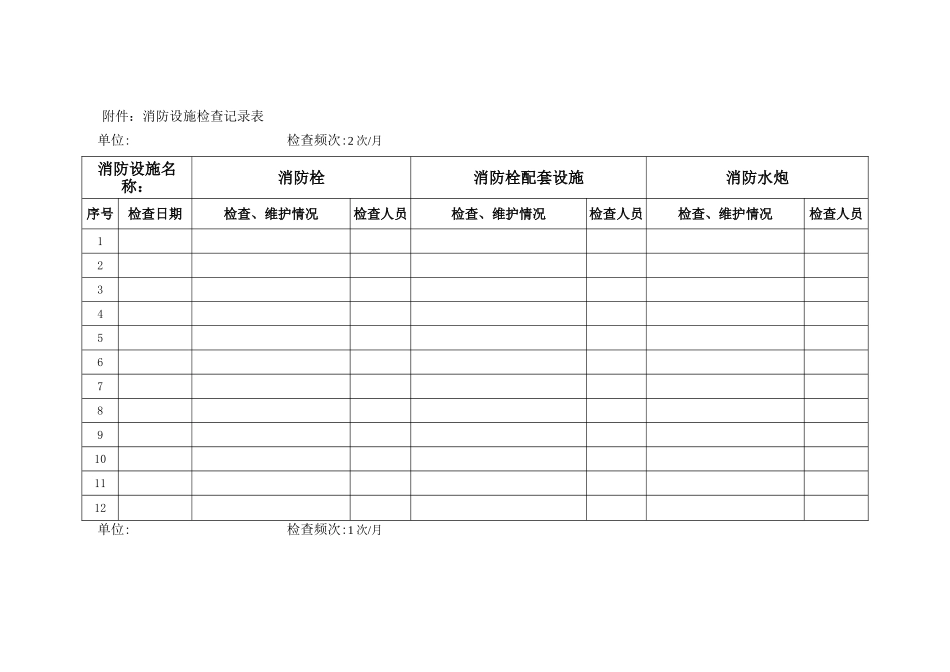 附件：消防设施检查记录表

单位:　　　　　　　　　　　检查频次:2次/月

| 消防设施名称: | | 消防栓 | | 消防栓配套设施 | | 消防水炮 | |
|---|---|---|---|---|---|---|---|
| 序号 | 检查日期 | 检查、维护情况 | 检查人员 | 检查、维护情况 | 检查人员 | 检查、维护情况 | 检查人员 |
| 1 | | | | | | | |
| 2 | | | | | | | |
| 3 | | | | | | | |
| 4 | | | | | | | |
| 5 | | | | | | | |
| 6 | | | | | | | |
| 7 | | | | | | | |
| 8 | | | | | | | |
| 9 | | | | | | | |
| 10 | | | | | | | |
| 11 | | | | | | | |
| 12 | | | | | | | |

单位:　　　　　　　　　　　检查频次:1次/月